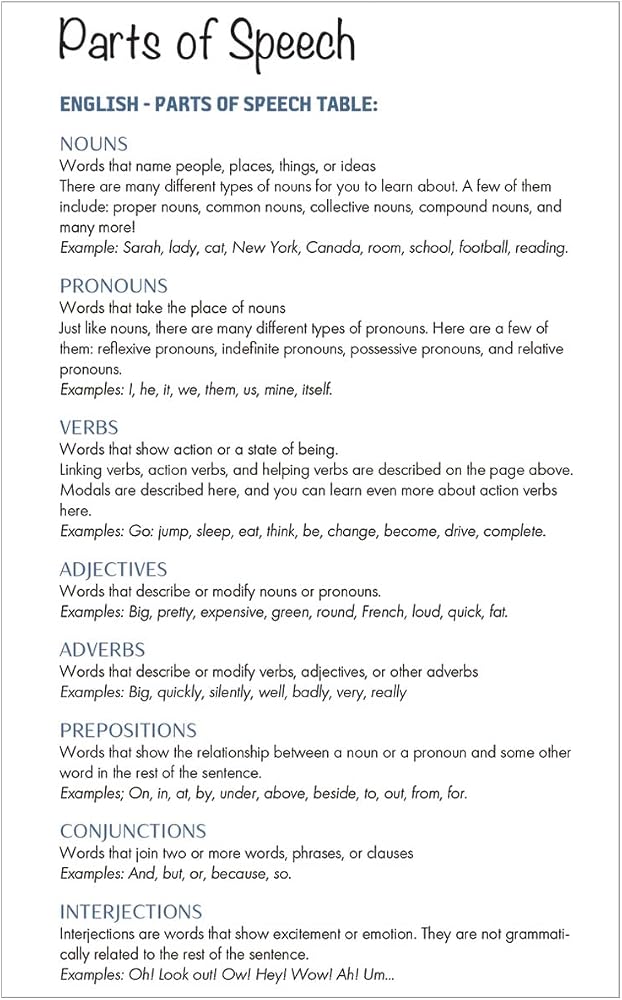 Parts of Speech

ENGLISH - PARTS OF SPEECH TABLE:

NOUNS

Words that name people, places, things, or ideas

There are many different types of nouns for you to learn about. A few of them include: proper nouns, common nouns, collective nouns, compound nouns, and many more!

Example: Sarah, lady, cat, New York, Canada, room, school, football, reading.

PRONOUNS

Words that take the place of nouns

Just like nouns, there are many different types of pronouns. Here are a few of them: reflexive pronouns, indefinite pronouns, possessive pronouns, and relative pronouns.

Examples: I, he, it, we, them, us, mine, itself.

VERBS

Words that show action or a state of being.

Linking verbs, action verbs, and helping verbs are described on the page above. Modals are described here, and you can learn even more about action verbs here.

Examples: Go: jump, sleep, eat, think, be, change, become, drive, complete.

ADJECTIVES

Words that describe or modify nouns or pronouns.

Examples: Big, pretty, expensive, green, round, French, loud, quick, fat.

ADVERBS

Words that describe or modify verbs, adjectives, or other adverbs

Examples: Big, quickly, silently, well, badly, very, really

PREPOSITIONS

Words that show the relationship between a noun or a pronoun and some other word in the rest of the sentence.

Examples; On, in, at, by, under, above, beside, to, out, from, for.

CONJUNCTIONS

Words that join two or more words, phrases, or clauses

Examples: And, but, or, because, so.

INTERJECTIONS

Interjections are words that show excitement or emotion. They are not grammatically related to the rest of the sentence.

Examples: Oh! Look out! Ow! Hey! Wow! Ah! Um...